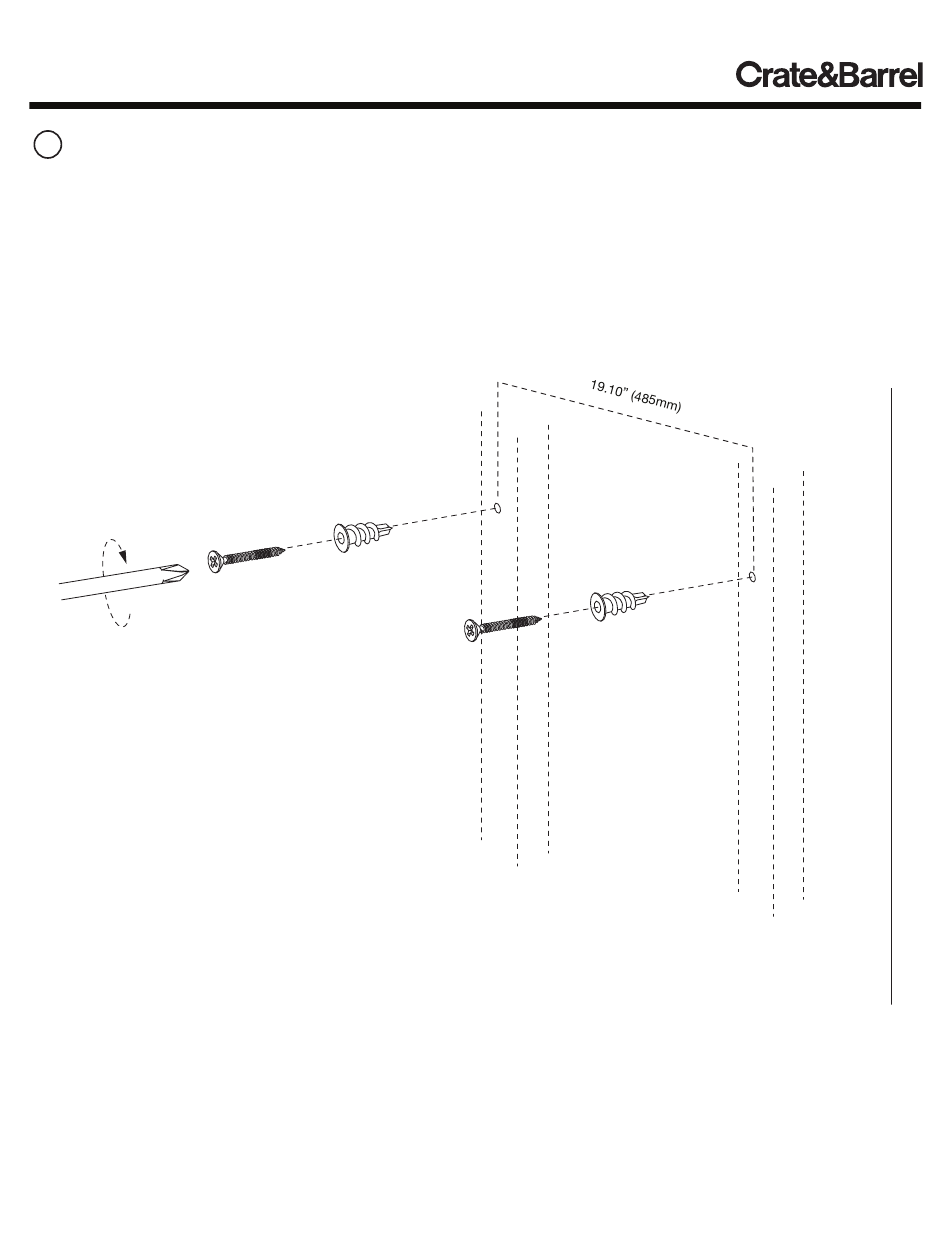 Crate&Barrel

19.10" (485mm)